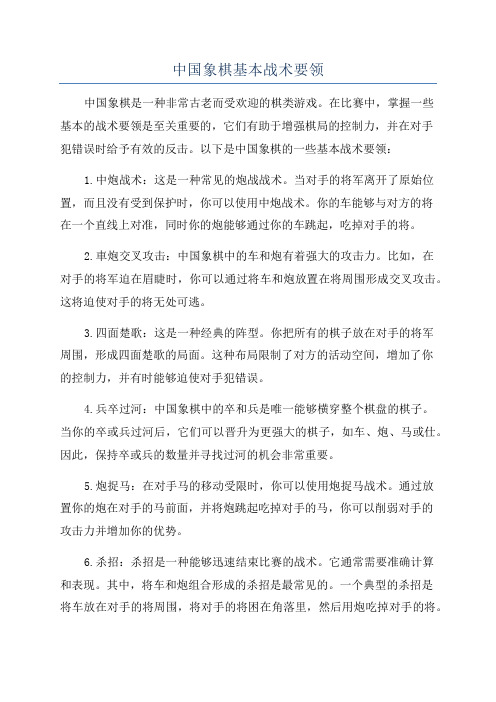 中国象棋基本战术要领

中国象棋是一种非常古老而受欢迎的棋类游戏。在比赛中，掌握一些基本的战术要领是至关重要的，它们有助于增强棋局的控制力，并在对手犯错误时给予有效的反击。以下是中国象棋的一些基本战术要领：

1.中炮战术：这是一种常见的炮战战术。当对手的将军离开了原始位置，而且没有受到保护时，你可以使用中炮战术。你的车能够与对方的将在一个直线上对准，同时你的炮能够通过你的车跳起，吃掉对手的将。

2.車炮交叉攻击：中国象棋中的车和炮有着强大的攻击力。比如，在对手的将军迫在眉睫时，你可以通过将车和炮放置在将周围形成交叉攻击。这将迫使对手的将无处可逃。

3.四面楚歌：这是一种经典的阵型。你把所有的棋子放在对手的将军周围，形成四面楚歌的局面。这种布局限制了对方的活动空间，增加了你的控制力，并有时能够迫使对手犯错误。

4.兵卒过河：中国象棋中的卒和兵是唯一能够横穿整个棋盘的棋子。当你的卒或兵过河后，它们可以晋升为更强大的棋子，如车、炮、马或仕。因此，保持卒或兵的数量并寻找过河的机会非常重要。

5.炮捉马：在对手马的移动受限时，你可以使用炮捉马战术。通过放置你的炮在对手的马前面，并将炮跳起吃掉对手的马，你可以削弱对手的攻击力并增加你的优势。

6.杀招：杀招是一种能够迅速结束比赛的战术。它通常需要准确计算和表现。其中，将车和炮组合形成的杀招是最常见的。一个典型的杀招是将车放在对手的将周围，将对手的将困在角落里，然后用炮吃掉对手的将。